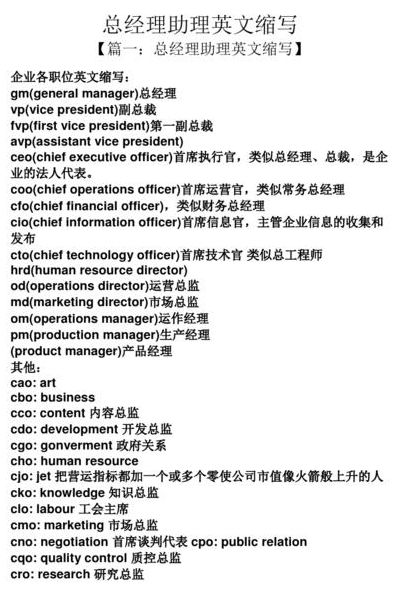 总经理助理英文缩写

【篇一：总经理助理英文缩写】

企业各职位英文缩写：
gm(general manager)总经理
vp(vice president)副总裁
fvp(first vice president)第一副总裁
avp(assistant vice president)
ceo(chief executive officer)首席执行官，类似总经理、总裁，是企业的法人代表。
coo(chief operations officer)首席运营官，类似常务总经理
cfo(chief financial officer)，类似财务总经理
cio(chief information officer)首席信息官，主管企业信息的收集和发布
cto(chief technology officer)首席技术官 类似总工程师
hrd(human resource director)
od(operations director)运营总监
md(marketing director)市场总监
om(operations manager)运作经理
pm(production manager)生产经理
(product manager)产品经理
其他：
cao: art
cbo: business
cco: content 内容总监
cdo: development 开发总监
cgo: gonverment 政府关系
cho: human resource
cjo: jet 把营运指标都加一个或多个零使公司市值像火箭般上升的人
cko: knowledge 知识总监
clo: labour 工会主席
cmo: marketing 市场总监
cno: negotiation 首席谈判代表 cpo: public relation
cqo: quality control 质控总监
cro: research 研究总监